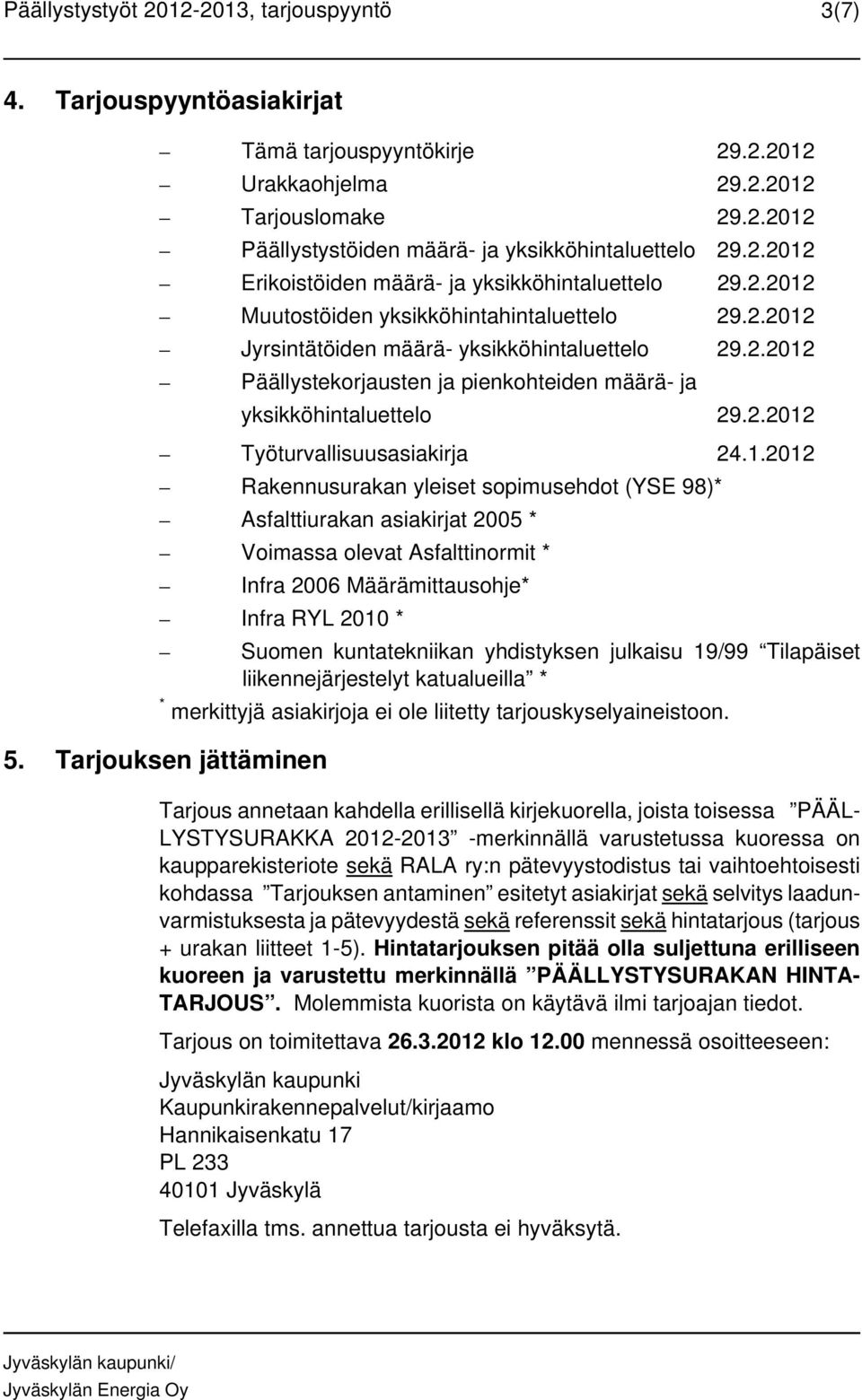 Päällystystyöt 2012-2013, tarjouspyyntö 3(7)

4. Tarjouspyyntöasiakirjat

– Tämä tarjouspyyntökirje 29.2.2012
– Urakkaohjelma 29.2.2012
– Tarjouslomake 29.2.2012
– Päällystystöiden määrä- ja yksikköhintaluettelo 29.2.2012
– Erikoistöiden määrä- ja yksikköhintaluettelo 29.2.2012
– Muutostöiden yksikköhintahintaluettelo 29.2.2012
– Jyrsintätöiden määrä- yksikköhintaluettelo 29.2.2012
– Päällystekorjausten ja pienkohteiden määrä- ja yksikköhintaluettelo 29.2.2012
– Työturvallisuusasiakirja 24.1.2012
– Rakennusurakan yleiset sopimusehdot (YSE 98)*
– Asfalttiurakan asiakirjat 2005 *
– Voimassa olevat Asfalttinormit *
– Infra 2006 Määrämittausohje*
– Infra RYL 2010 *
– Suomen kuntatekniikan yhdistyksen julkaisu 19/99 "Tilapäiset liikennejärjestelyt katualueilla" *

* merkittyjä asiakirjoja ei ole liitetty tarjouskyselyaineistoon.

5. Tarjouksen jättäminen

Tarjous annetaan kahdella erillisellä kirjekuorella, joista toisessa "PÄÄLLYSTYSURAKKA 2012-2013" -merkinnällä varustetussa kuoressa on kaupparekisteriote sekä RALA ry:n pätevyystodistus tai vaihtoehtoisesti kohdassa "Tarjouksen antaminen" esitetyt asiakirjat sekä selvitys laadunvarmistuksesta ja pätevyydestä sekä referenssit sekä hintatarjous (tarjous + urakan liitteet 1-5). Hintatarjouksen pitää olla suljettuna erilliseen kuoreen ja varustettu merkinnällä "PÄÄLLYSTYSURAKAN HINTATARJOUS". Molemmista kuorista on käytävä ilmi tarjoajan tiedot.

Tarjous on toimitettava 26.3.2012 klo 12.00 mennessä osoitteeseen:

Jyväskylän kaupunki
Kaupunkirakennepalvelut/kirjaamo
Hannikaisenkatu 17
PL 233
40101 Jyväskylä

Telefaxilla tms. annettua tarjousta ei hyväksytä.

Jyväskylän kaupunki/
Jyväskylän Energia Oy